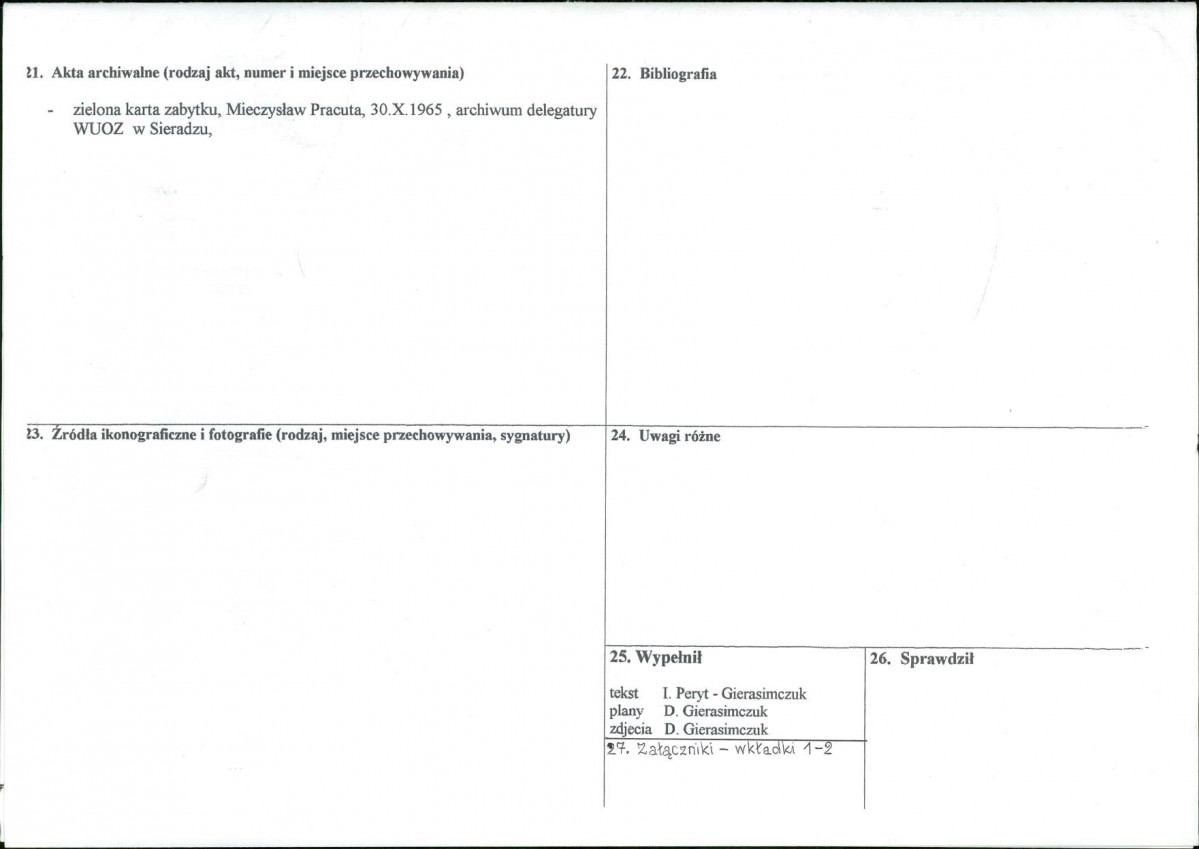 21. Akta archiwalne (rodzaj akt, numer i miejsce przechowywania)

- zielona karta zabytku, Mieczysław Pracuta, 30.X.1965 , archiwum delegatury WUOZ w Sieradzu,

22. Bibliografia

23. Źródła ikonograficzne i fotografie (rodzaj, miejsce przechowywania, sygnatury)

24. Uwagi różne

25. Wypełnił

tekst I. Peryt - Gierasimczuk
plany D. Gierasimczuk
zdjecia D. Gierasimczuk

26. Sprawdził

27. Załączniki – wkładki 1-2